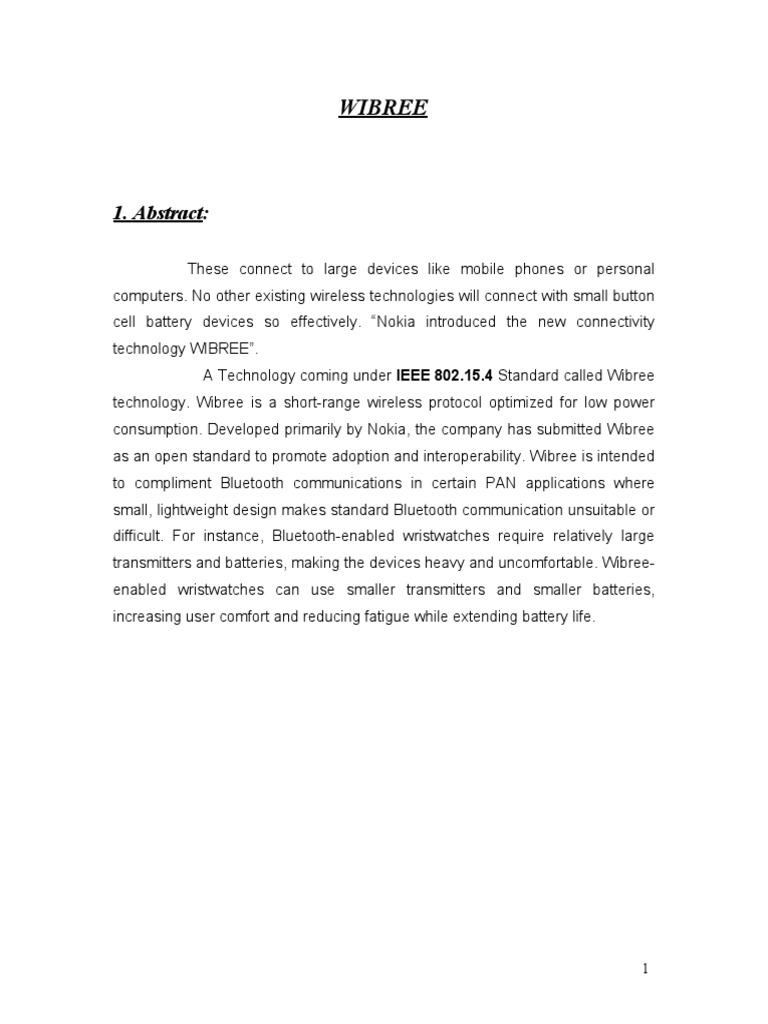 WIBREE

1. Abstract:

These connect to large devices like mobile phones or personal computers. No other existing wireless technologies will connect with small button cell battery devices so effectively. “Nokia introduced the new connectivity technology WIBREE”.

A Technology coming under IEEE 802.15.4 Standard called Wibree technology. Wibree is a short-range wireless protocol optimized for low power consumption. Developed primarily by Nokia, the company has submitted Wibree as an open standard to promote adoption and interoperability. Wibree is intended to compliment Bluetooth communications in certain PAN applications where small, lightweight design makes standard Bluetooth communication unsuitable or difficult. For instance, Bluetooth-enabled wristwatches require relatively large transmitters and batteries, making the devices heavy and uncomfortable. Wibree-enabled wristwatches can use smaller transmitters and smaller batteries, increasing user comfort and reducing fatigue while extending battery life.

1